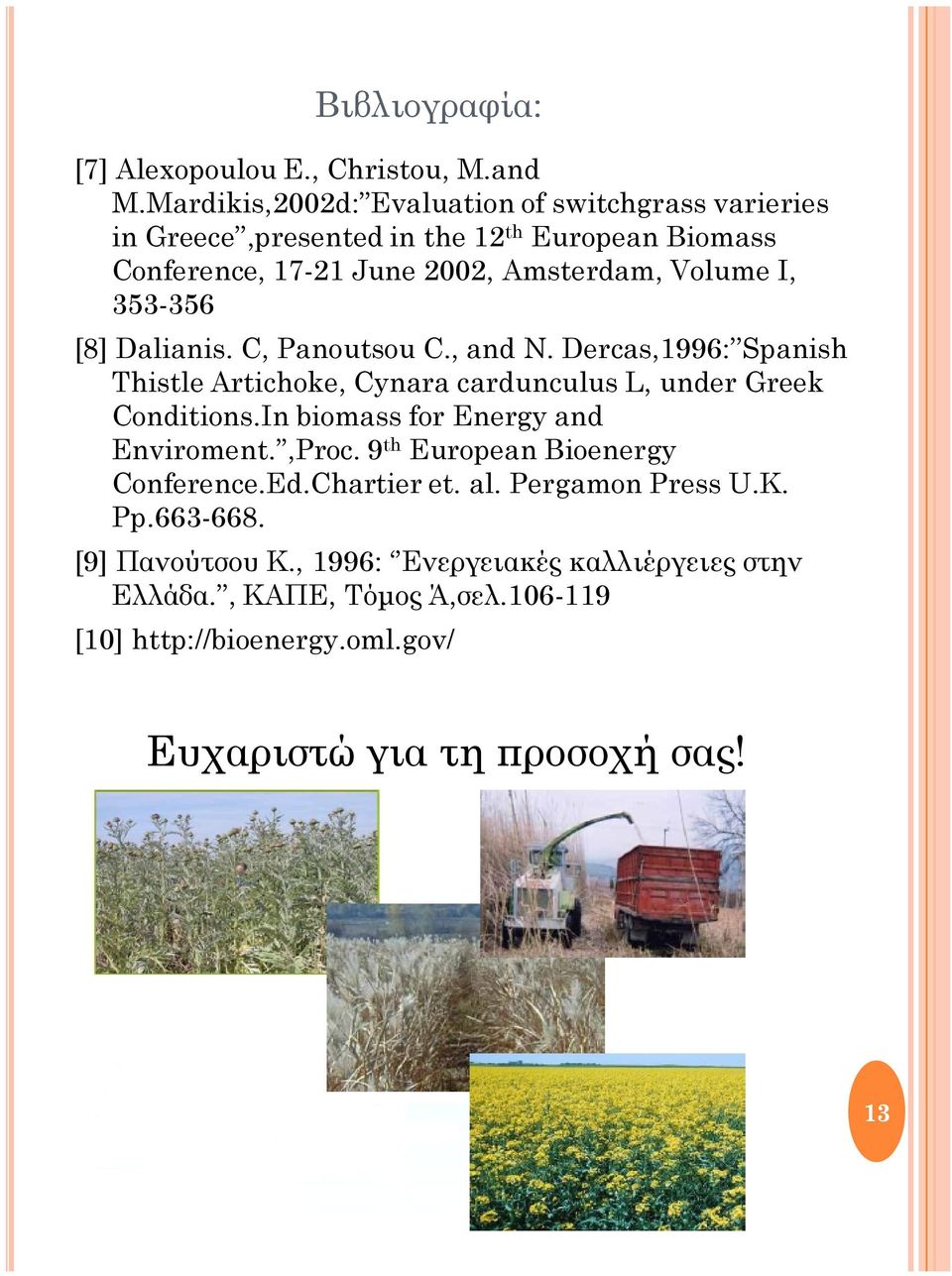 Βιβλιογραφία:

[7] Alexopoulou E., Christou, M.and M.Mardikis,2002d:"Evaluation of switchgrass varieries in Greece",presented in the 12$^{th}$ European Biomass Conference, 17-21 June 2002, Amsterdam, Volume I, 353-356

[8] Dalianis. C, Panoutsou C., and N. Dercas,1996:"Spanish Thistle Artichoke, Cynara cardunculus L, under Greek Conditions.In biomass for Energy and Enviroment.",Proc. 9$^{th}$ European Bioenergy Conference.Ed.Chartier et. al. Pergamon Press U.K. Pp.663-668.

[9] Πανούτσου Κ., 1996: "Ενεργειακές καλλιέργειες στην Ελλάδα.", ΚΑΠΕ, Τόμος Ά,σελ.106-119

[10] http://bioenergy.oml.gov/

Ευχαριστώ για τη προσοχή σας!

13